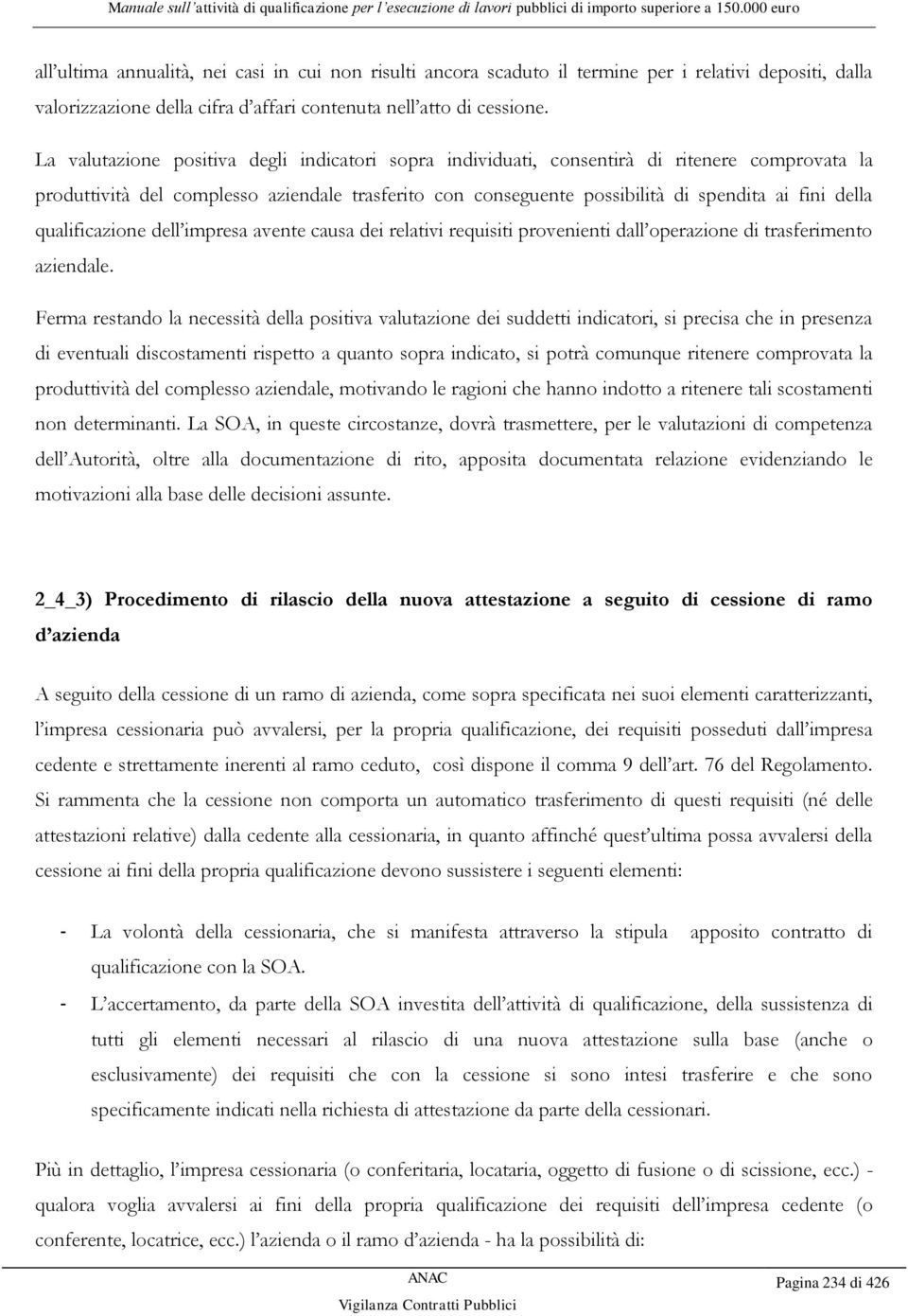 Manuale sull'attività di qualificazione per l'esecuzione di lavori pubblici di importo superiore a 150.000 euro

all'ultima annualità, nei casi in cui non risulti ancora scaduto il termine per i relativi depositi, dalla valorizzazione della cifra d'affari contenuta nell'atto di cessione.

La valutazione positiva degli indicatori sopra individuati, consentirà di ritenere comprovata la produttività del complesso aziendale trasferito con conseguente possibilità di spendita ai fini della qualificazione dell'impresa avente causa dei relativi requisiti provenienti dall'operazione di trasferimento aziendale.

Ferma restando la necessità della positiva valutazione dei suddetti indicatori, si precisa che in presenza di eventuali discostamenti rispetto a quanto sopra indicato, si potrà comunque ritenere comprovata la produttività del complesso aziendale, motivando le ragioni che hanno indotto a ritenere tali scostamenti non determinanti. La SOA, in queste circostanze, dovrà trasmettere, per le valutazioni di competenza dell'Autorità, oltre alla documentazione di rito, apposita documentata relazione evidenziando le motivazioni alla base delle decisioni assunte.

2_4_3) Procedimento di rilascio della nuova attestazione a seguito di cessione di ramo d'azienda

A seguito della cessione di un ramo di azienda, come sopra specificata nei suoi elementi caratterizzanti, l'impresa cessionaria può avvalersi, per la propria qualificazione, dei requisiti posseduti dall'impresa cedente e strettamente inerenti al ramo ceduto, così dispone il comma 9 dell'art. 76 del Regolamento. Si rammenta che la cessione non comporta un automatico trasferimento di questi requisiti (né delle attestazioni relative) dalla cedente alla cessionaria, in quanto affinché quest'ultima possa avvalersi della cessione ai fini della propria qualificazione devono sussistere i seguenti elementi:

- La volontà della cessionaria, che si manifesta attraverso la stipula apposito contratto di qualificazione con la SOA.
- L'accertamento, da parte della SOA investita dell'attività di qualificazione, della sussistenza di tutti gli elementi necessari al rilascio di una nuova attestazione sulla base (anche o esclusivamente) dei requisiti che con la cessione si sono intesi trasferire e che sono specificamente indicati nella richiesta di attestazione da parte della cessionari.

Più in dettaglio, l'impresa cessionaria (o conferitaria, locataria, oggetto di fusione o di scissione, ecc.) - qualora voglia avvalersi ai fini della propria qualificazione dei requisiti dell'impresa cedente (o conferente, locatrice, ecc.) l'azienda o il ramo d'azienda - ha la possibilità di:

ANAC
Vigilanza Contratti Pubblici

Pagina 234 di 426